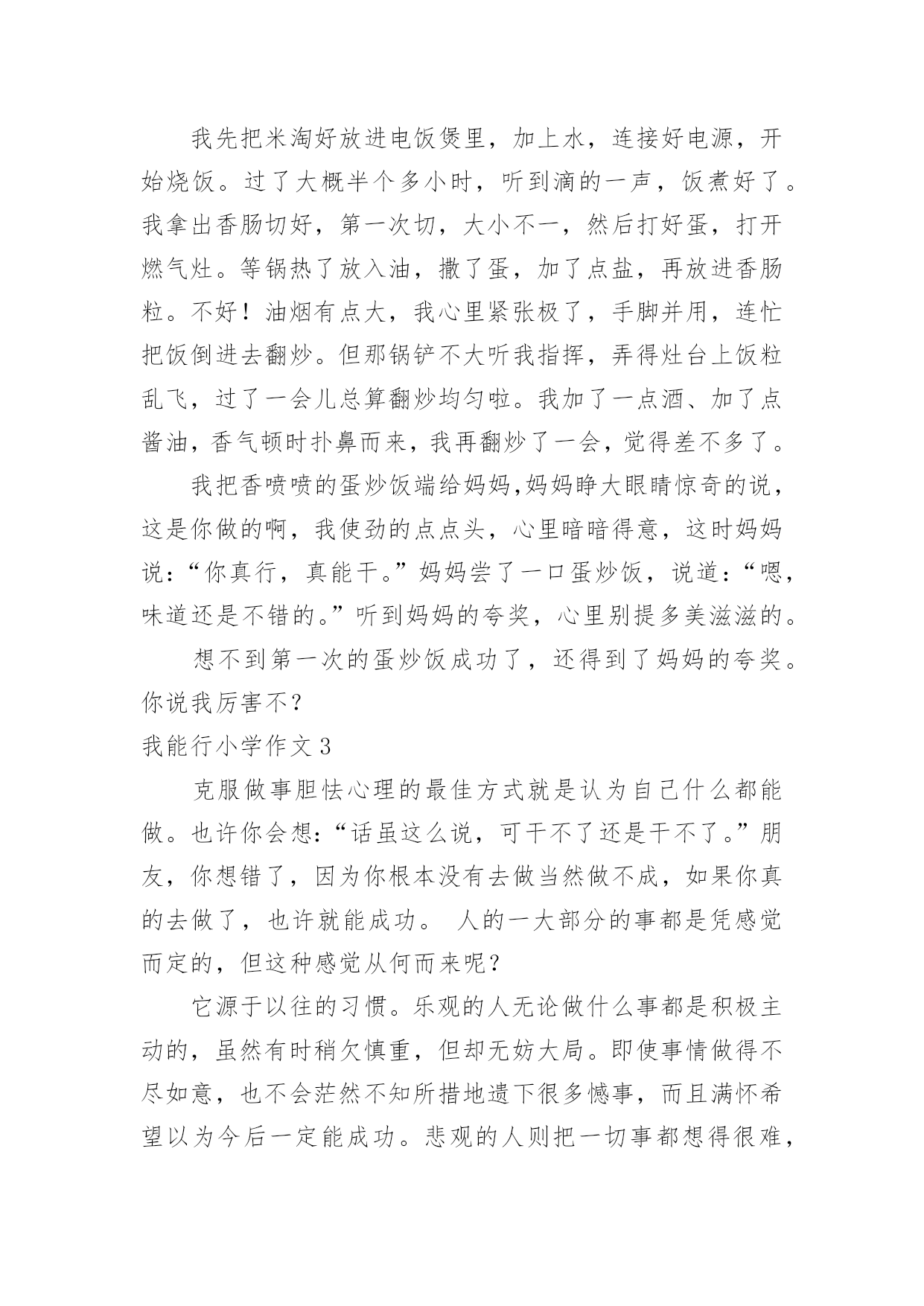 我先把米淘好放进电饭煲里，加上水，连接好电源，开始烧饭。过了大概半个多小时，听到滴的一声，饭煮好了。我拿出香肠切好，第一次切，大小不一，然后打好蛋，打开燃气灶。等锅热了放入油，撒了蛋，加了点盐，再放进香肠粒。不好！油烟有点大，我心里紧张极了，手脚并用，连忙把饭倒进去翻炒。但那锅铲不大听我指挥，弄得灶台上饭粒乱飞，过了一会儿总算翻炒均匀啦。我加了一点酒、加了点酱油，香气顿时扑鼻而来，我再翻炒了一会，觉得差不多了。

我把香喷喷的蛋炒饭端给妈妈,妈妈睁大眼睛惊奇的说，这是你做的啊，我使劲的点点头，心里暗暗得意，这时妈妈说：“你真行，真能干。”妈妈尝了一口蛋炒饭，说道：“嗯，味道还是不错的。”听到妈妈的夸奖，心里别提多美滋滋的。

想不到第一次的蛋炒饭成功了，还得到了妈妈的夸奖。你说我厉害不？

我能行小学作文 3

克服做事胆怯心理的最佳方式就是认为自己什么都能做。也许你会想：“话虽这么说，可干不了还是干不了。”朋友，你想错了，因为你根本没有去做当然做不成，如果你真的去做了，也许就能成功。 人的一大部分的事都是凭感觉而定的，但这种感觉从何而来呢？

它源于以往的习惯。乐观的人无论做什么事都是积极主动的，虽然有时稍欠慎重，但却无妨大局。即使事情做得不尽如意，也不会茫然不知所措地遗下很多憾事，而且满怀希望以为今后一定能成功。悲观的人则把一切事都想得很难，